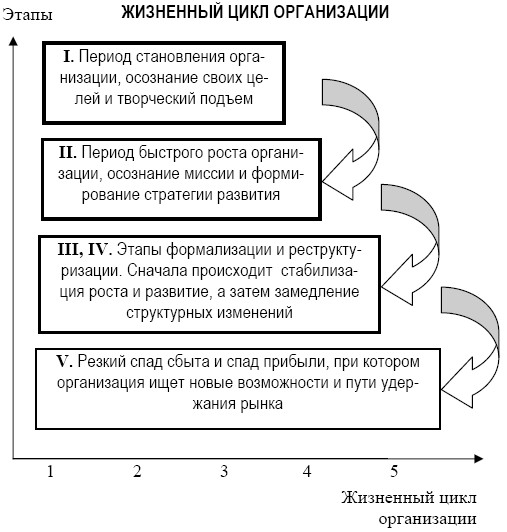 Этапы

ЖИЗНЕННЫЙ ЦИКЛ ОРГАНИЗАЦИИ

I. Период становления организации, осознание своих целей и творческий подъем

II. Период быстрого роста организации, осознание миссии и формирование стратегии развития

III, IV. Этапы формализации и реструктуризации. Сначала происходит стабилизация роста и развитие, а затем замедление структурных изменений

V. Резкий спад сбыта и спад прибыли, при котором организация ищет новые возможности и пути удержания рынка

1 2 3 4 5

Жизненный цикл организации